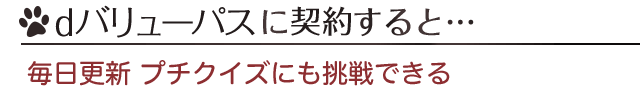 dバリューパスに契約すると…

毎日更新 プチクイズにも挑戦できる